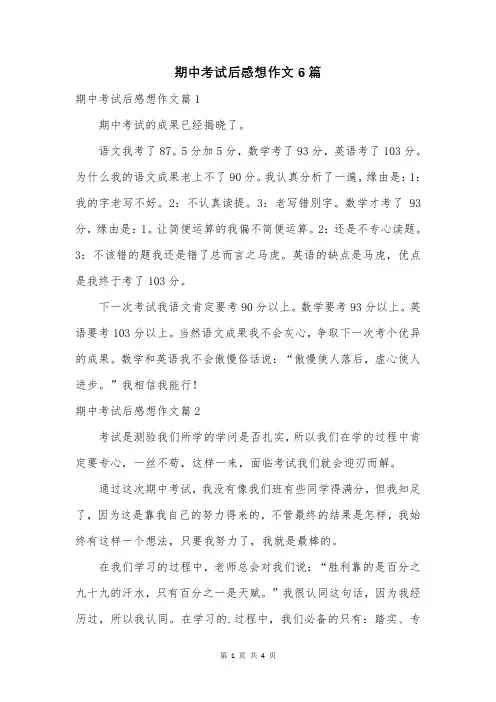 期中考试后感想作文 6 篇

期中考试后感想作文篇 1

期中考试的成果已经揭晓了。

语文我考了 87。5 分加 5 分，数学考了 93 分，英语考了 103 分。为什么我的语文成果老上不了 90 分。我认真分析了一遍，缘由是：1：我的字老写不好。2：不认真读提。3：老写错别字。数学才考了 93 分，缘由是：1。让简便运算的我偏不简便运算。2：还是不专心读题。3：不该错的题我还是错了总而言之马虎。英语的缺点是马虎，优点是我终于考了 103 分。

下一次考试我语文肯定要考 90 分以上。数学要考 93 分以上。英语要考 103 分以上。当然语文成果我不会灰心，争取下一次考个优异的成果。数学和英语我不会傲慢俗话说：“傲慢使人落后，虚心使人进步。”我相信我能行！

期中考试后感想作文篇 2

考试是测验我们所学的学问是否扎实，所以我们在学的过程中肯定要专心，一丝不苟，这样一来，面临考试我们就会迎刃而解。

通过这次期中考试，我没有像我们班有些同学得满分，但我知足了，因为这是靠我自己的努力得来的，不管最终的结果是怎样，我始终有这样一个想法，只要我努力了，我就是最棒的。

在我们学习的过程中，老师总会对我们说：“胜利靠的是百分之九十九的汗水，只有百分之一是天赋。”我很认同这句话，因为我经历过，所以我认同。在学习的.过程中，我们必备的只有：踏实、专

第 1 页 共 4 页